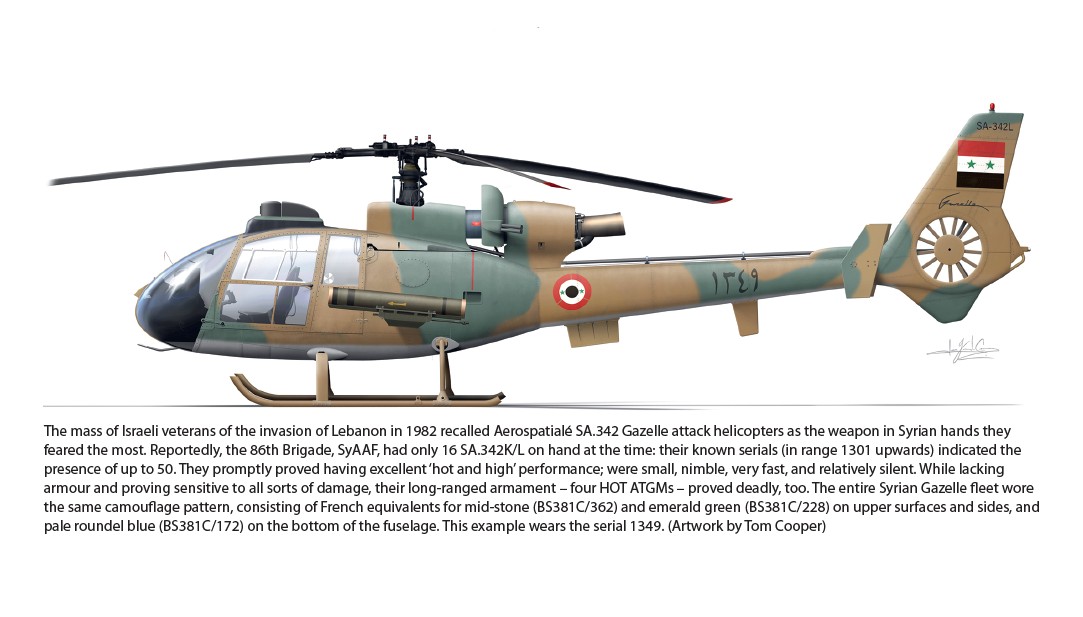 SA-342L

١٣٤٩

The mass of Israeli veterans of the invasion of Lebanon in 1982 recalled Aerospatialé SA.342 Gazelle attack helicopters as the weapon in Syrian hands they feared the most. Reportedly, the 86th Brigade, SyAAF, had only 16 SA.342K/L on hand at the time: their known serials (in range 1301 upwards) indicated the presence of up to 50. They promptly proved having excellent 'hot and high' performance; were small, nimble, very fast, and relatively silent. While lacking armour and proving sensitive to all sorts of damage, their long-ranged armament – four HOT ATGMs – proved deadly, too. The entire Syrian Gazelle fleet wore the same camouflage pattern, consisting of French equivalents for mid-stone (BS381C/362) and emerald green (BS381C/228) on upper surfaces and sides, and pale roundel blue (BS381C/172) on the bottom of the fuselage. This example wears the serial 1349. (Artwork by Tom Cooper)